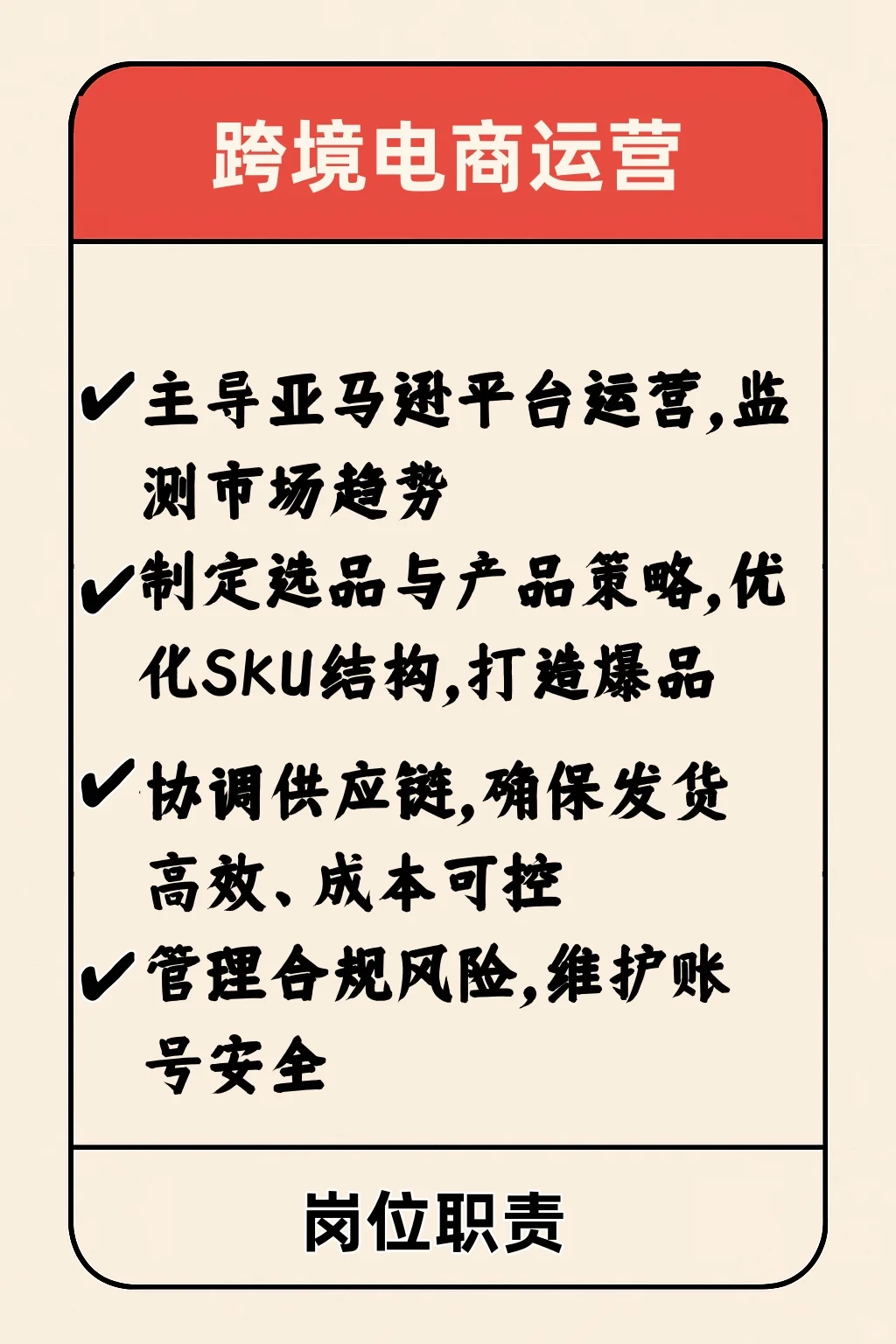 跨境电商运营

✔主导亚马逊平台运营,监测市场趋势

✔制定选品与产品策略,优化SKU结构,打造爆品

✔协调供应链,确保发货高效、成本可控

✔管理合规风险,维护账号安全

岗位职责